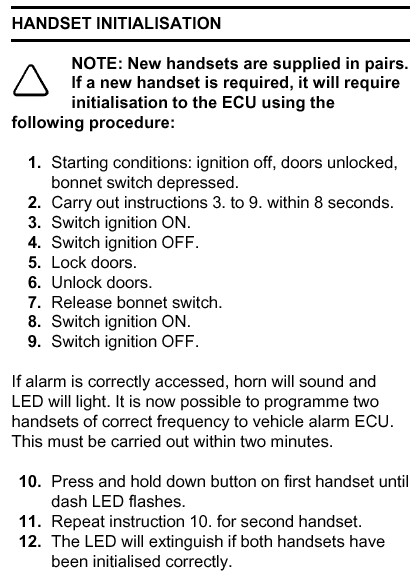 HANDSET INITIALISATION

NOTE: New handsets are supplied in pairs. If a new handset is required, it will require initialisation to the ECU using the following procedure:

1. Starting conditions: ignition off, doors unlocked, bonnet switch depressed.
2. Carry out instructions 3. to 9. within 8 seconds.
3. Switch ignition ON.
4. Switch ignition OFF.
5. Lock doors.
6. Unlock doors.
7. Release bonnet switch.
8. Switch ignition ON.
9. Switch ignition OFF.

If alarm is correctly accessed, horn will sound and LED will light. It is now possible to programme two handsets of correct frequency to vehicle alarm ECU. This must be carried out within two minutes.

10. Press and hold down button on first handset until dash LED flashes.
11. Repeat instruction 10. for second handset.
12. The LED will extinguish if both handsets have been initialised correctly.